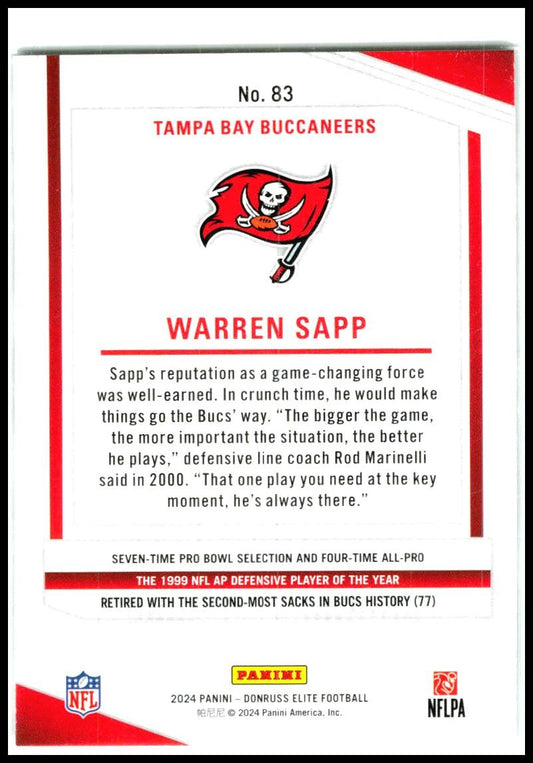 No. 83

TAMPA BAY BUCCANEERS

WARREN SAPP

Sapp's reputation as a game-changing force was well-earned. In crunch time, he would make things go the Bucs' way. "The bigger the game, the more important the situation, the better he plays," defensive line coach Rod Marinelli said in 2000. "That one play you need at the key moment, he's always there."

SEVEN-TIME PRO BOWL SELECTION AND FOUR-TIME ALL-PRO
THE 1999 NFL AP DEFENSIVE PLAYER OF THE YEAR
RETIRED WITH THE SECOND-MOST SACKS IN BUCS HISTORY (77)

NFL

PANINI
2024 PANINI – DONRUSS ELITE FOOTBALL
帕尼尼 © 2024 Panini America, Inc.

NFLPA